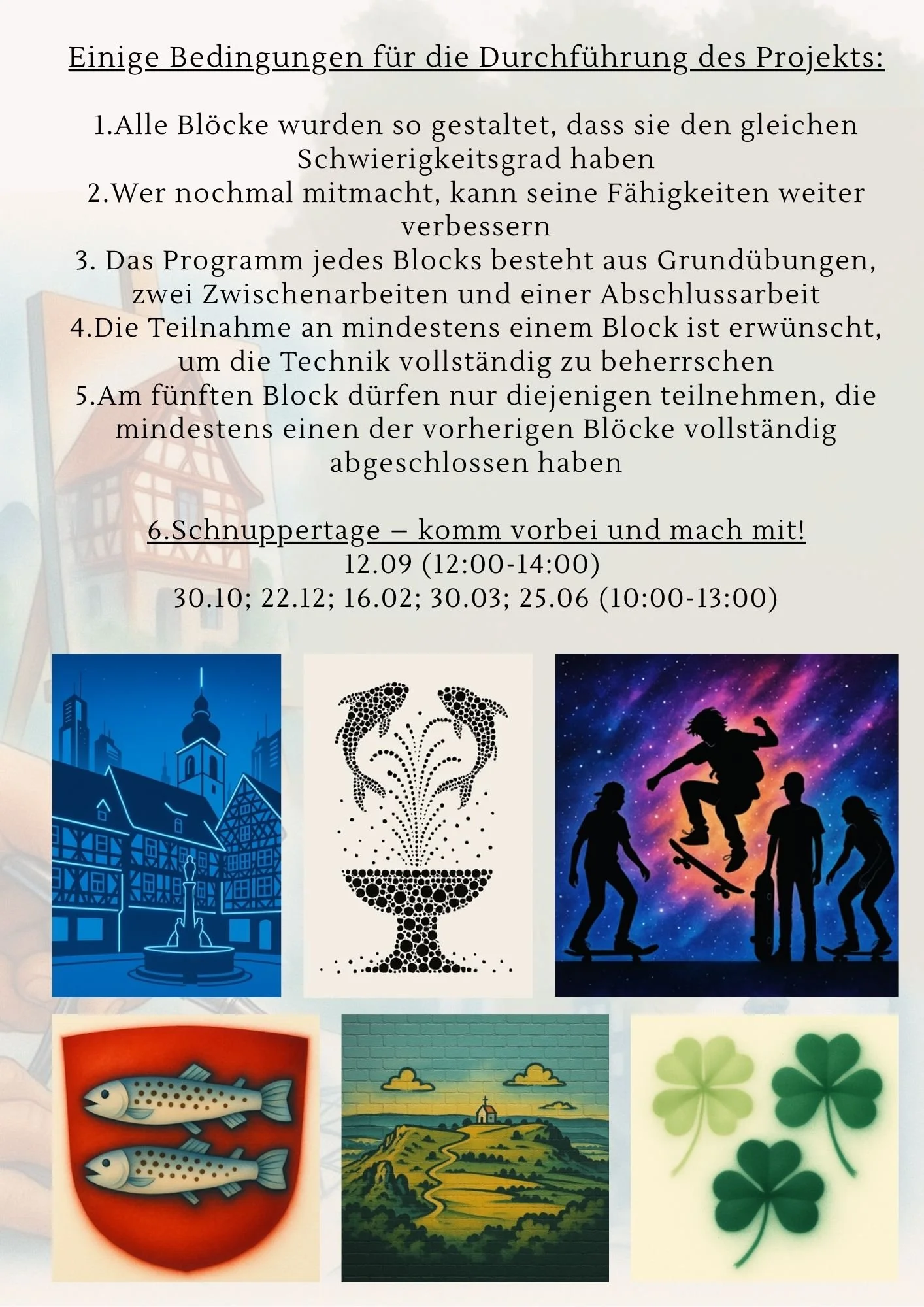 Einige Bedingungen für die Durchführung des Projekts:

1.Alle Blöcke wurden so gestaltet, dass sie den gleichen Schwierigkeitsgrad haben
2.Wer nochmal mitmacht, kann seine Fähigkeiten weiter verbessern
3. Das Programm jedes Blocks besteht aus Grundübungen, zwei Zwischenarbeiten und einer Abschlussarbeit
4.Die Teilnahme an mindestens einem Block ist erwünscht, um die Technik vollständig zu beherrschen
5.Am fünften Block dürfen nur diejenigen teilnehmen, die mindestens einen der vorherigen Blöcke vollständig abgeschlossen haben

6.Schnuppertage – komm vorbei und mach mit!
12.09 (12:00-14:00)
30.10; 22.12; 16.02; 30.03; 25.06 (10:00-13:00)